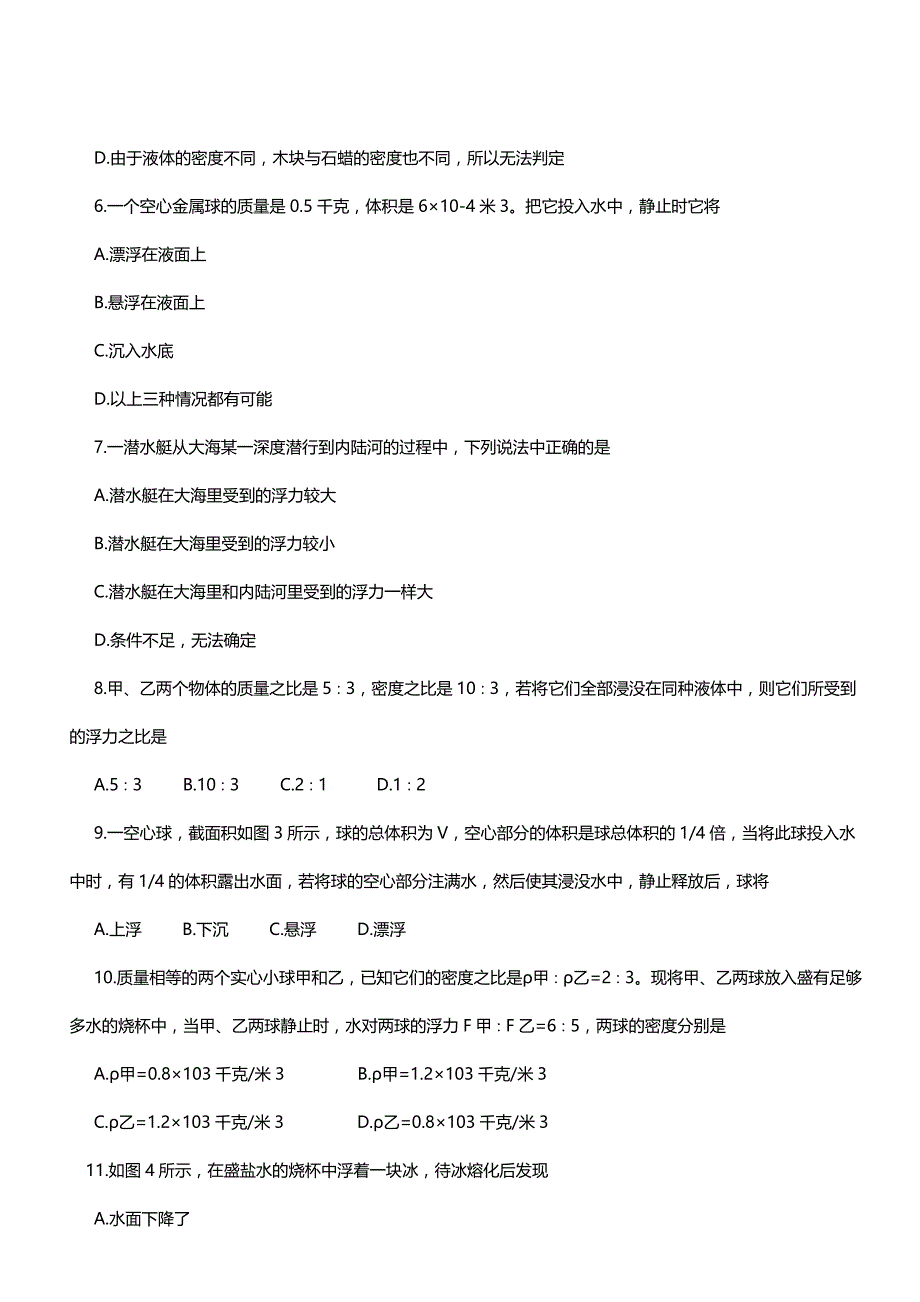 D.由于液体的密度不同，木块与石蜡的密度也不同，所以无法判定

6.一个空心金属球的质量是 0.5 千克，体积是 6×10-4 米 3。把它投入水中，静止时它将

A.漂浮在液面上

B.悬浮在液面上

C.沉入水底

D.以上三种情况都有可能

7.一潜水艇从大海某一深度潜行到内陆河的过程中，下列说法中正确的是

A.潜水艇在大海里受到的浮力较大

B.潜水艇在大海里受到的浮力较小

C.潜水艇在大海里和内陆河里受到的浮力一样大

D.条件不足，无法确定

8.甲、乙两个物体的质量之比是 5：3，密度之比是 10：3，若将它们全部浸没在同种液体中，则它们所受到的浮力之比是

A.5：3　B.10：3　C.2：1　D.1：2

9.一空心球，截面积如图 3 所示，球的总体积为 V，空心部分的体积是球总体积的 1/4 倍，当将此球投入水中时，有 1/4 的体积露出水面，若将球的空心部分注满水，然后使其浸没水中，静止释放后，球将

A.上浮　B.下沉　C.悬浮　D.漂浮

10.质量相等的两个实心小球甲和乙，已知它们的密度之比是ρ甲：ρ乙=2：3。现将甲、乙两球放入盛有足够多水的烧杯中，当甲、乙两球静止时，水对两球的浮力 F 甲：F 乙=6：5，两球的密度分别是

A.ρ甲=0.8×103 千克/米 3　B.ρ甲=1.2×103 千克/米 3

C.ρ乙=1.2×103 千克/米 3　D.ρ乙=0.8×103 千克/米 3

11.如图 4 所示，在盛盐水的烧杯中浮着一块冰，待冰熔化后发现

A.水面下降了